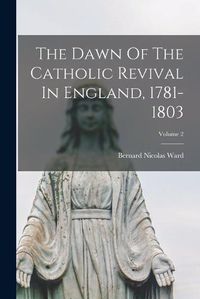 The Dawn Of The Catholic Revival In England, 1781-1803

Volume 2

Bernard Nicolas Ward